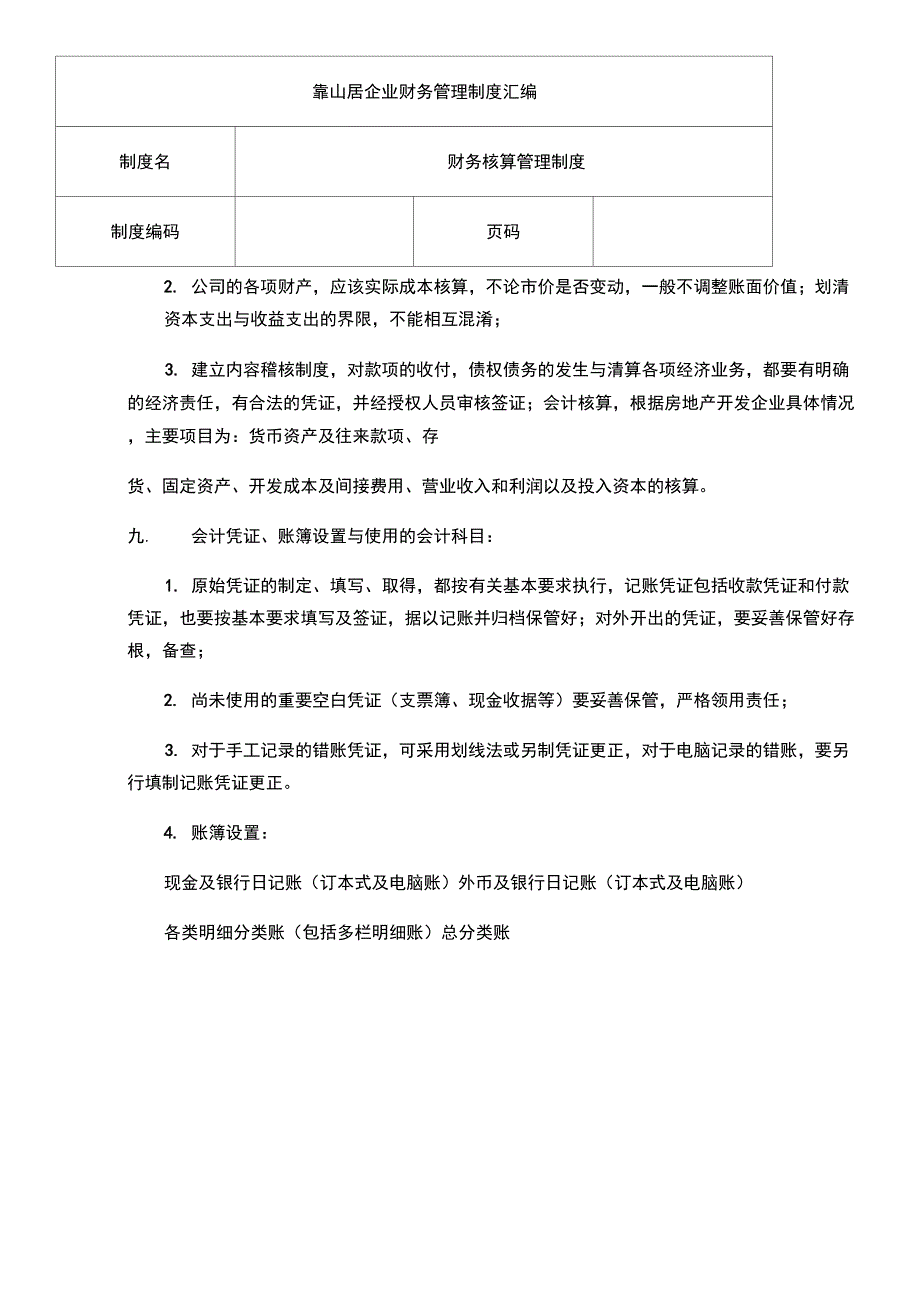 | 靠山居企业财务管理制度汇编 | | | |
|---|---|---|---|
| 制度名 | 财务核算管理制度 | | |
| 制度编码 | | 页码 | |

2. 公司的各项财产，应该实际成本核算，不论市价是否变动，一般不调整账面价值；划清资本支出与收益支出的界限，不能相互混淆；

3. 建立内容稽核制度，对款项的收付，债权债务的发生与清算各项经济业务，都要有明确的经济责任，有合法的凭证，并经授权人员审核签证；会计核算，根据房地产开发企业具体情况，主要项目为：货币资产及往来款项、存

货、固定资产、开发成本及间接费用、营业收入和利润以及投入资本的核算。

九. 会计凭证、账簿设置与使用的会计科目：

1. 原始凭证的制定、填写、取得，都按有关基本要求执行，记账凭证包括收款凭证和付款凭证，也要按基本要求填写及签证，据以记账并归档保管好；对外开出的凭证，要妥善保管好存根，备查；

2. 尚未使用的重要空白凭证（支票簿、现金收据等）要妥善保管，严格领用责任；

3. 对于手工记录的错账凭证，可采用划线法或另制凭证更正，对于电脑记录的错账，要另行填制记账凭证更正。

4. 账簿设置：

现金及银行日记账（订本式及电脑账）外币及银行日记账（订本式及电脑账）

各类明细分类账（包括多栏明细账）总分类账